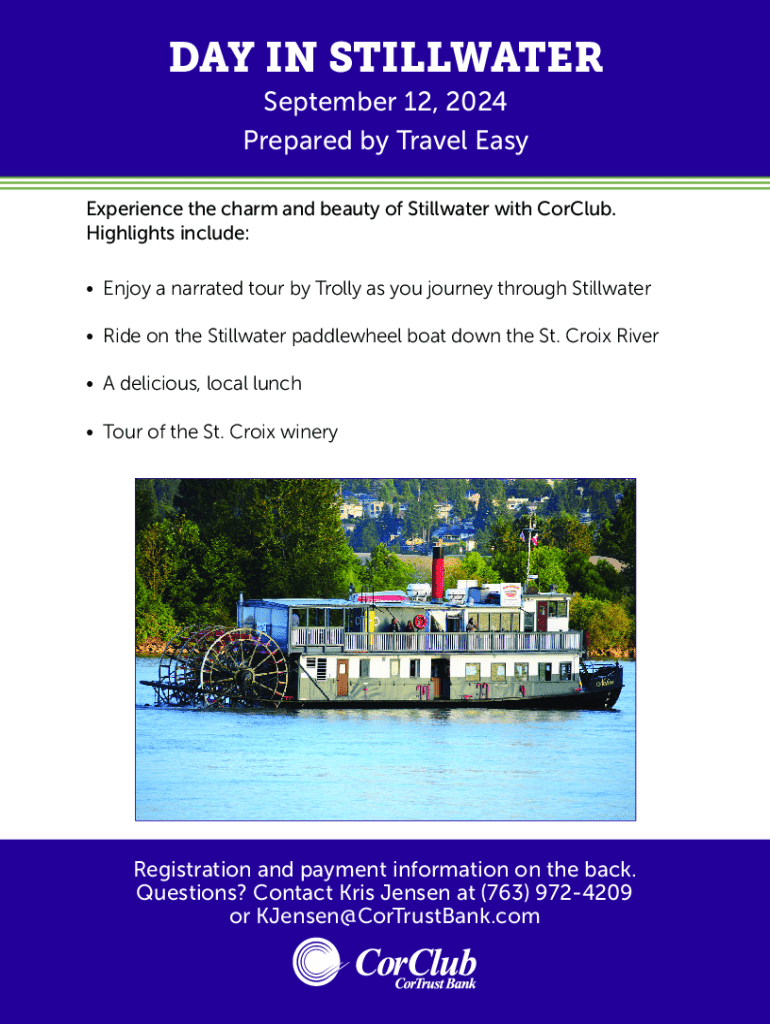 DAY IN STILLWATER

September 12, 2024

Prepared by Travel Easy

Experience the charm and beauty of Stillwater with CorClub. Highlights include:

• Enjoy a narrated tour by Trolly as you journey through Stillwater

• Ride on the Stillwater paddlewheel boat down the St. Croix River

• A delicious, local lunch

• Tour of the St. Croix winery

Registration and payment information on the back.
Questions? Contact Kris Jensen at (763) 972-4209
or KJensen@CorTrustBank.com

CorClub
CorTrust Bank